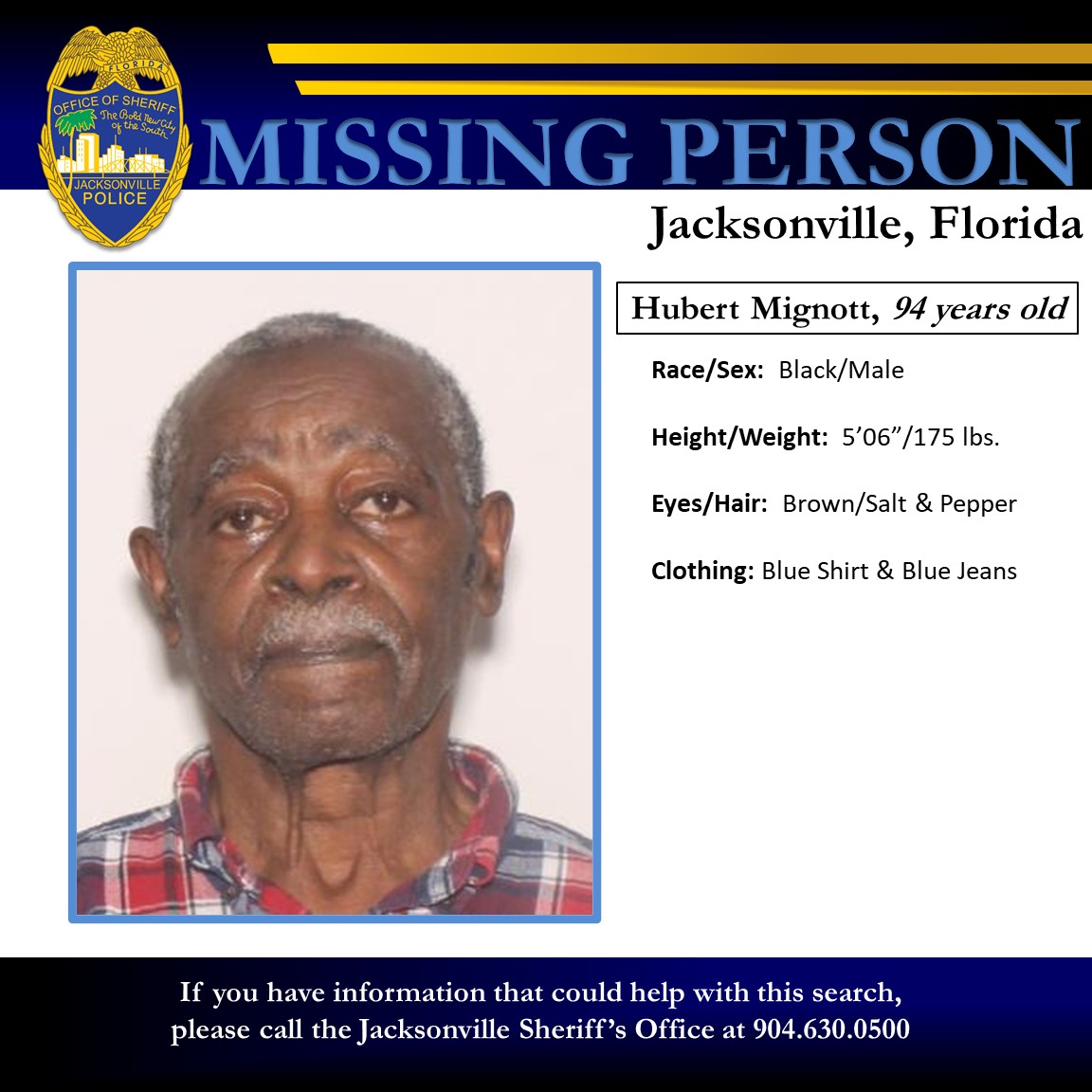 FLORIDA
OFFICE OF SHERIFF
The Bold New City of the South
JACKSONVILLE
POLICE

MISSING PERSON

Jacksonville, Florida

Hubert Mignott, 94 years old

Race/Sex: Black/Male

Height/Weight: 5'06"/175 lbs.

Eyes/Hair: Brown/Salt & Pepper

Clothing: Blue Shirt & Blue Jeans

If you have information that could help with this search, please call the Jacksonville Sheriff's Office at 904.630.0500